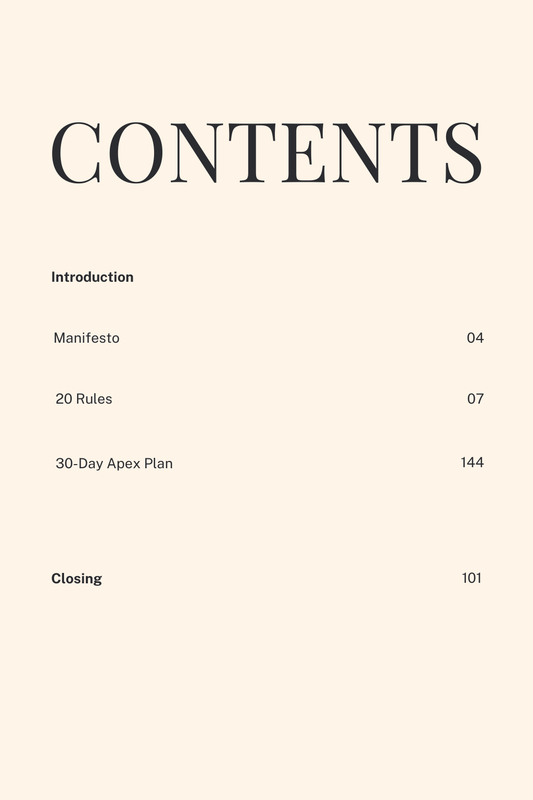 CONTENTS

Introduction

Manifesto 04

20 Rules 07

30-Day Apex Plan 144

Closing 101